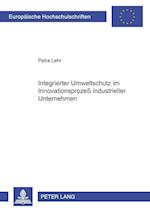 Europäische Hochschulschriften

Petra Lehr

Integrierter Umweltschutz im Innovationsprozeß industrieller Unternehmen

PETER LANG